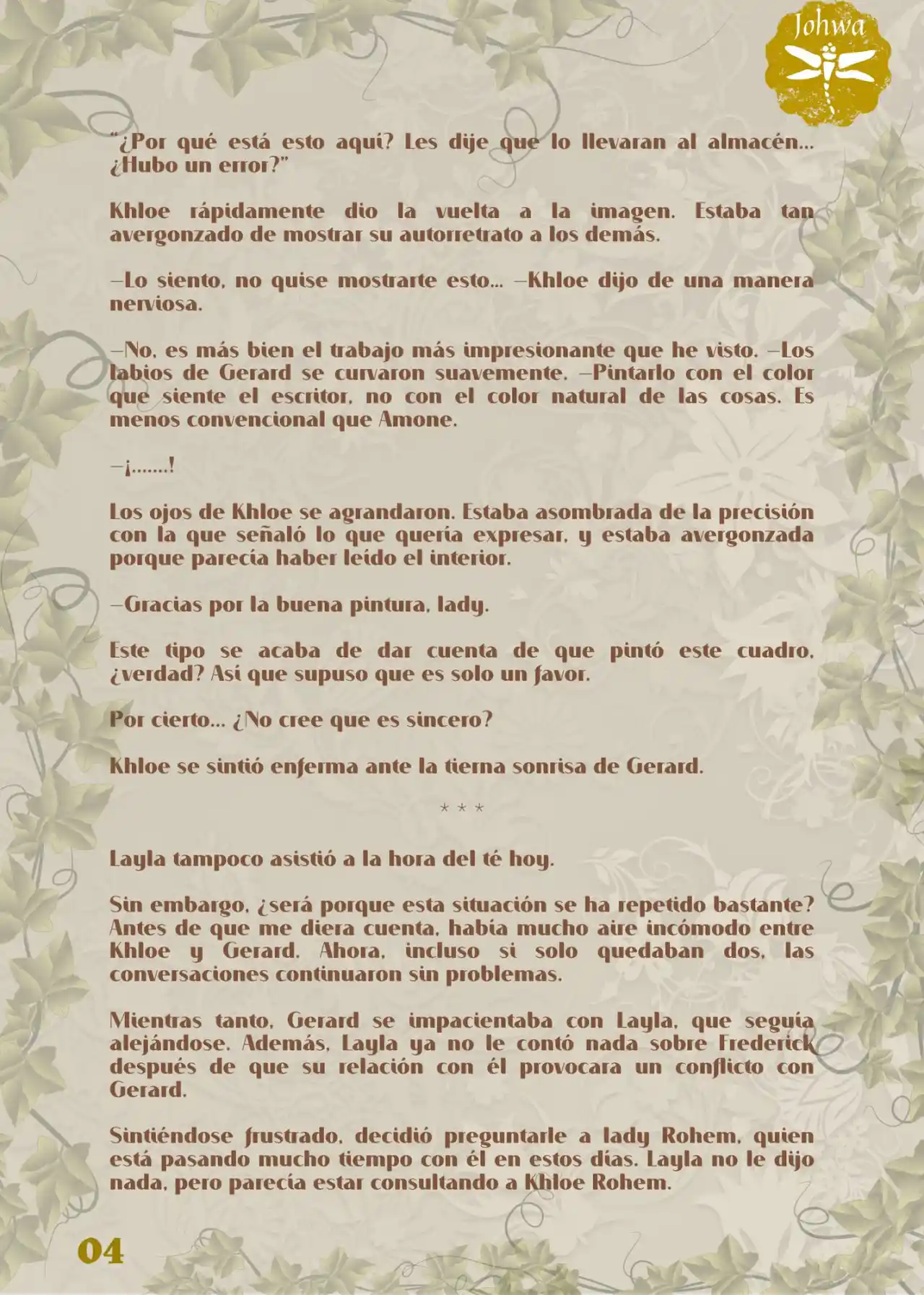 Johwa

"¿Por qué está esto aquí? Les dije que lo llevaran al almacén... ¿Hubo un error?"

Khloe rápidamente dio la vuelta a la imagen. Estaba tan avergonzado de mostrar su autorretrato a los demás.

—Lo siento, no quise mostrarte esto... —Khloe dijo de una manera nerviosa.

—No, es más bien el trabajo más impresionante que he visto. —Los labios de Gerard se curvaron suavemente. —Pintarlo con el color que siente el escritor, no con el color natural de las cosas. Es menos convencional que Amone.

—¡.......!

Los ojos de Khloe se agrandaron. Estaba asombrada de la precisión con la que señaló lo que quería expresar, y estaba avergonzada porque parecía haber leído el interior.

—Gracias por la buena pintura, lady.

Este tipo se acaba de dar cuenta de que pintó este cuadro, ¿verdad? Así que supuso que es solo un favor.

Por cierto... ¿No cree que es sincero?

Khloe se sintió enferma ante la tierna sonrisa de Gerard.

* * *

Layla tampoco asistió a la hora del té hoy.

Sin embargo, ¿será porque esta situación se ha repetido bastante? Antes de que me diera cuenta, había mucho aire incómodo entre Khloe y Gerard. Ahora, incluso si solo quedaban dos, las conversaciones continuaron sin problemas.

Mientras tanto, Gerard se impacientaba con Layla, que seguía alejándose. Además, Layla ya no le contó nada sobre Frederick después de que su relación con él provocara un conflicto con Gerard.

Sintiéndose frustrado, decidió preguntarle a lady Rohem, quien está pasando mucho tiempo con él en estos días. Layla no le dijo nada, pero parecía estar consultando a Khloe Rohem.

04